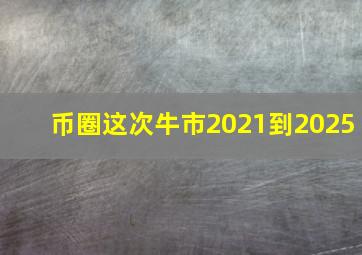 币圈这次牛市2021到2025